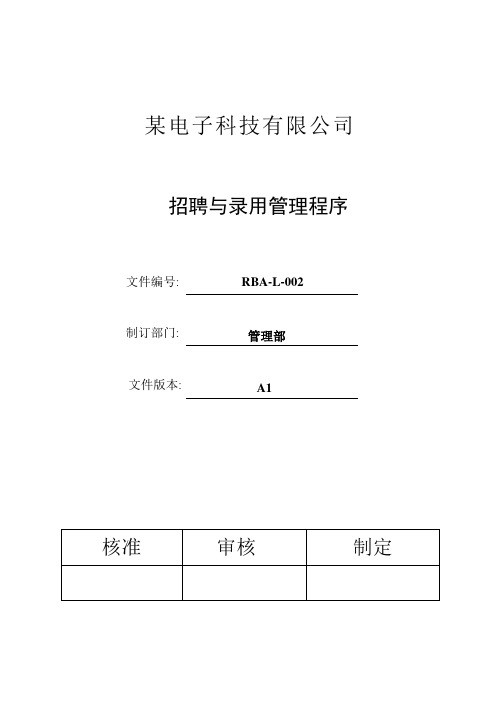 某电子科技有限公司

招聘与录用管理程序

文件编号: RBA-L-002

制订部门: 管理部

文件版本: A1

| 核准 | 审核 | 制定 |
|---|---|---|
| | | |